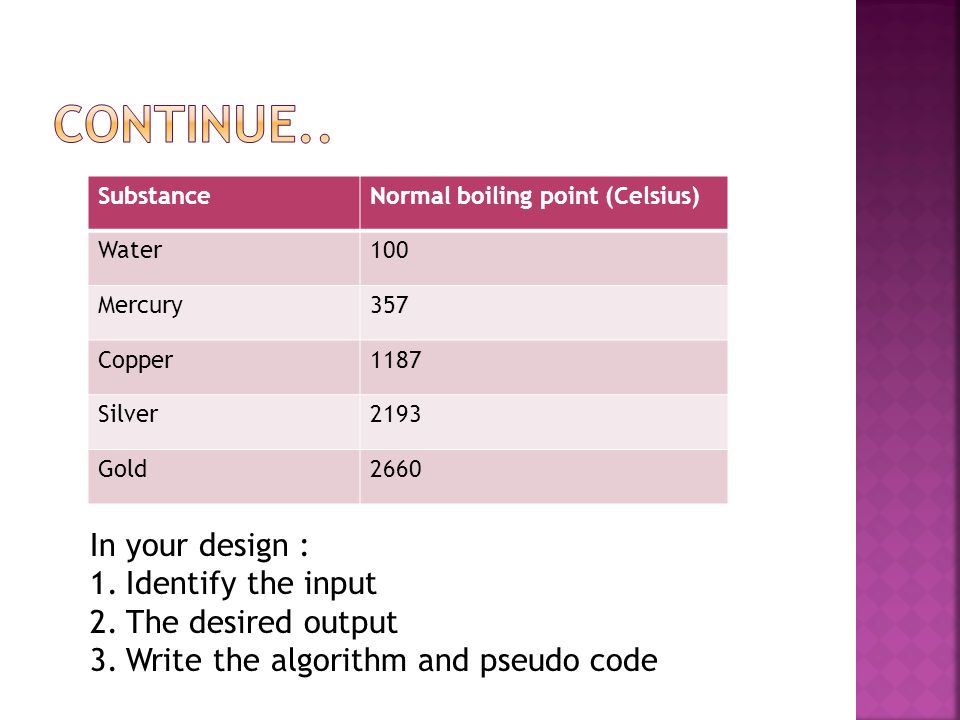 CONTINUE..

| Substance | Normal boiling point (Celsius) |
|---|---|
| Water | 100 |
| Mercury | 357 |
| Copper | 1187 |
| Silver | 2193 |
| Gold | 2660 |

In your design :
1. Identify the input
2. The desired output
3. Write the algorithm and pseudo code